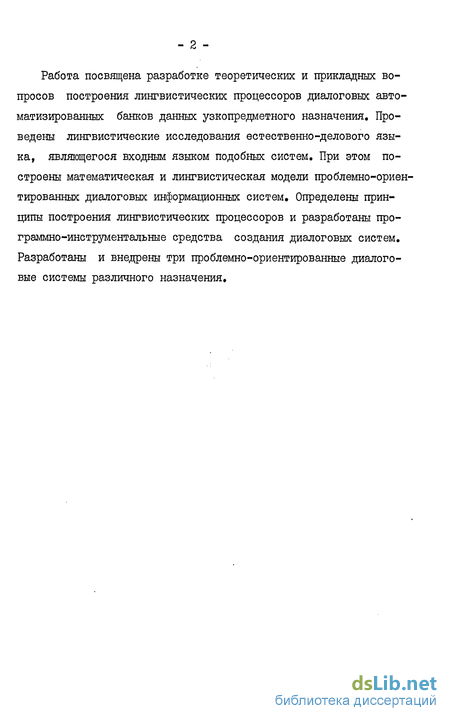 - 2 -

Работа посвящена разработке теоретических и прикладных вопросов построения лингвистических процессоров диалоговых автоматизированных банков данных узкопредметного назначения. Проведены лингвистические исследования естественно-делового языка, являющегося входным языком подобных систем. При этом построены математическая и лингвистическая модели проблемно-ориентированных диалоговых информационных систем. Определены принципы построения лингвистических процессоров и разработаны программно-инструментальные средства создания диалоговых систем. Разработаны и внедрены три проблемно-ориентированные диалоговые системы различного назначения.

dsLib.net
библиотека диссертаций